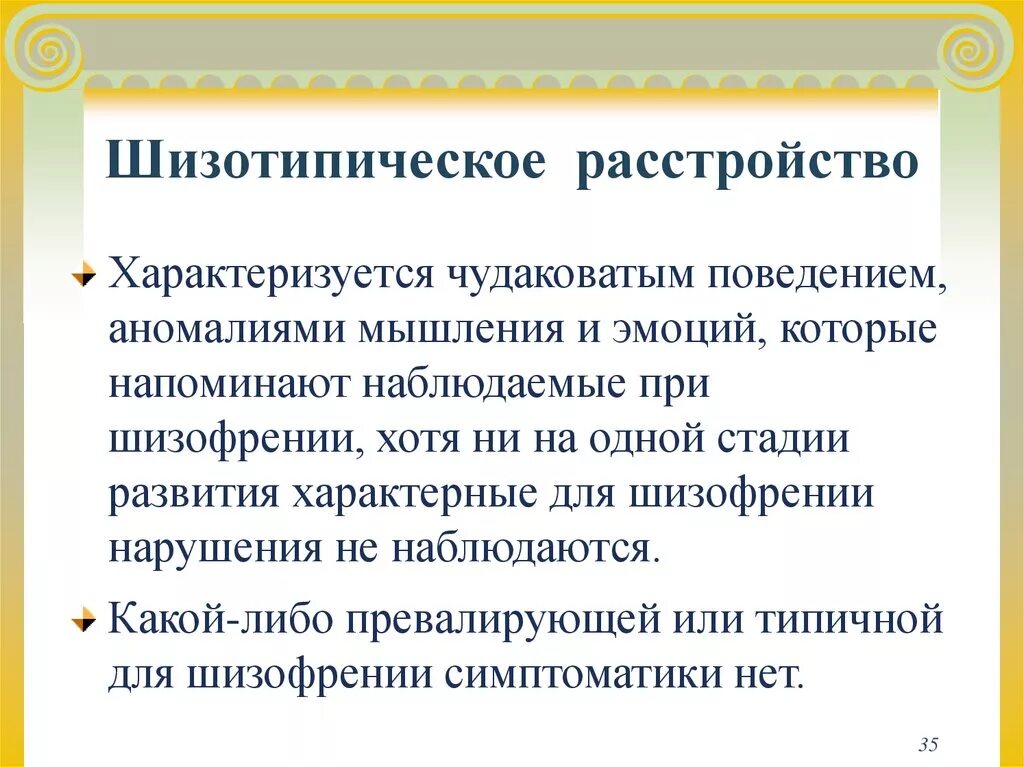 Шизотипическое расстройство

Характеризуется чудаковатым поведением, аномалиями мышления и эмоций, которые напоминают наблюдаемые при шизофрении, хотя ни на одной стадии развития характерные для шизофрении нарушения не наблюдаются.

Какой-либо превалирующей или типичной для шизофрении симптоматики нет.

35